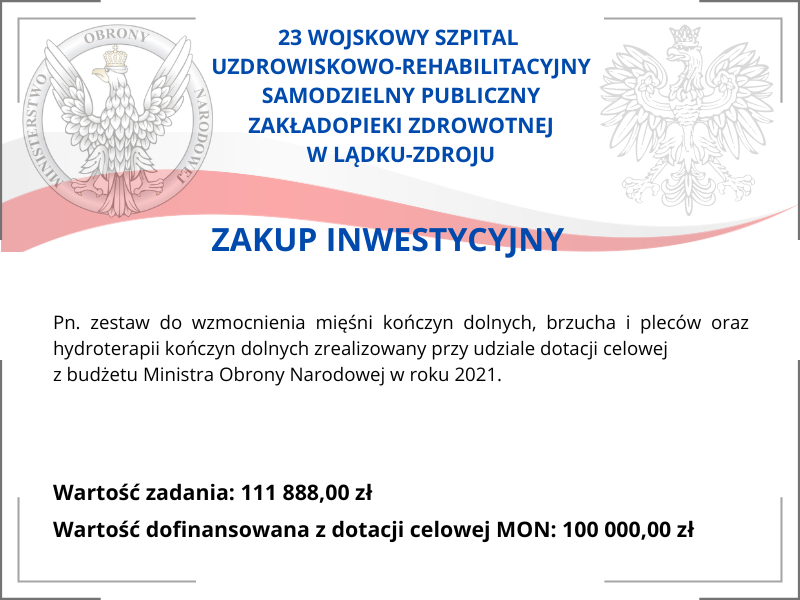 MINISTERSTWO OBRONY NARODOWEJ

23 WOJSKOWY SZPITAL UZDROWISKOWO-REHABILITACYJNY SAMODZIELNY PUBLICZNY ZAKŁADOPIEKI ZDROWOTNEJ W LĄDKU-ZDROJU

ZAKUP INWESTYCYJNY

Pn. zestaw do wzmocnienia mięśni kończyn dolnych, brzucha i pleców oraz hydroterapii kończyn dolnych zrealizowany przy udziale dotacji celowej z budżetu Ministra Obrony Narodowej w roku 2021.

Wartość zadania: 111 888,00 zł

Wartość dofinansowana z dotacji celowej MON: 100 000,00 zł